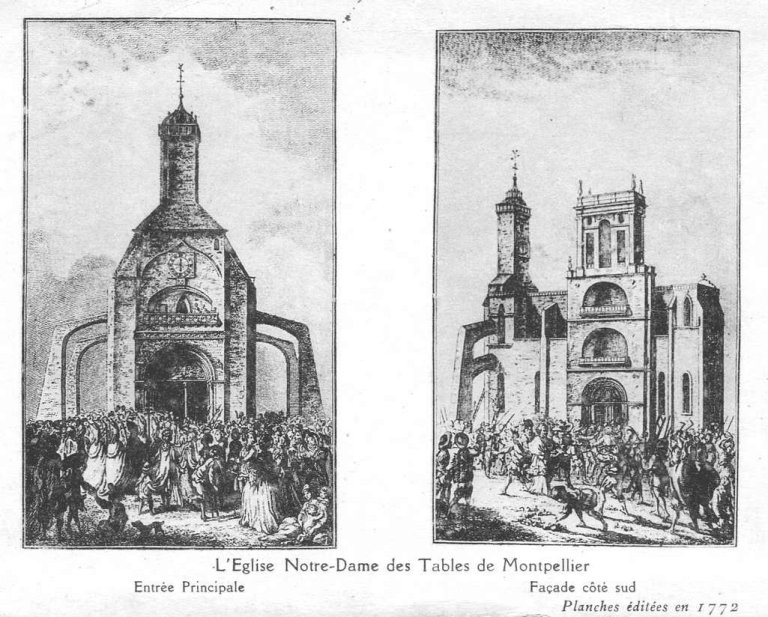 L'Eglise Notre-Dame des Tables de Montpellier

Entrée Principale

Façade côté sud

Planches éditées en 1772